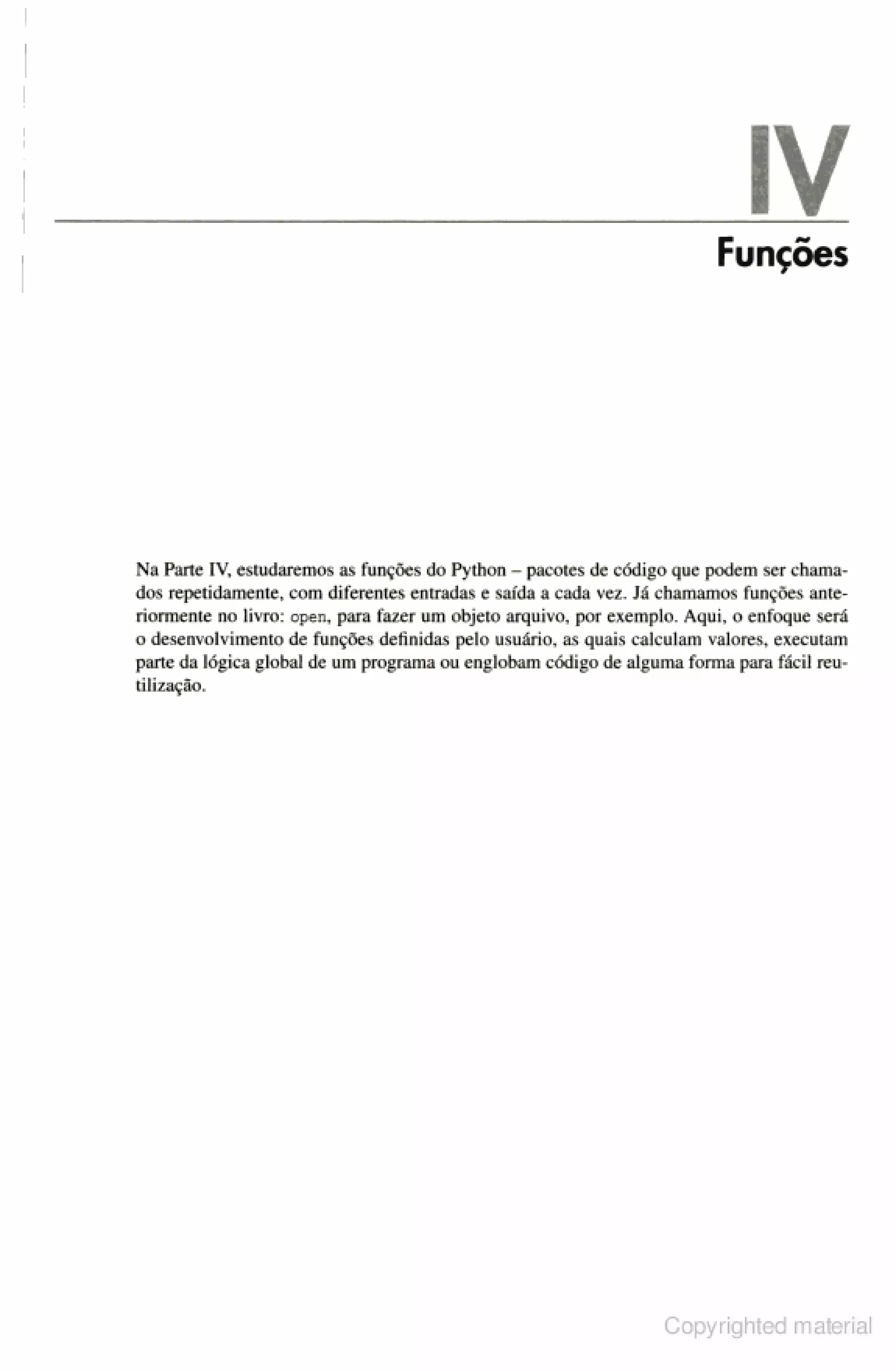 IV

Funções

Na Parte IV, estudaremos as funções do Python – pacotes de código que podem ser chamados repetidamente, com diferentes entradas e saída a cada vez. Já chamamos funções anteriormente no livro: open, para fazer um objeto arquivo, por exemplo. Aqui, o enfoque será o desenvolvimento de funções definidas pelo usuário, as quais calculam valores, executam parte da lógica global de um programa ou englobam código de alguma forma para fácil reutilização.

Copyrighted material